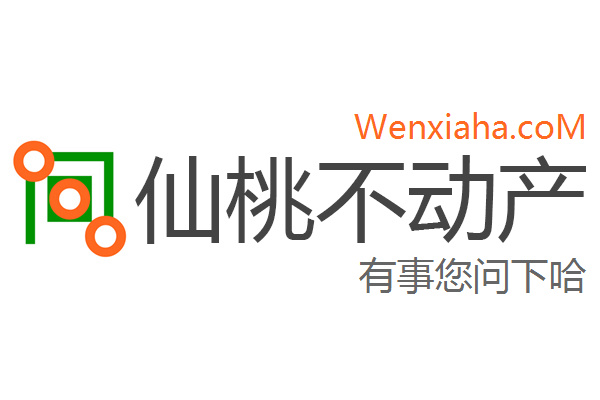 Wenxiaha.coM
仙桃不动产
有事您问下哈